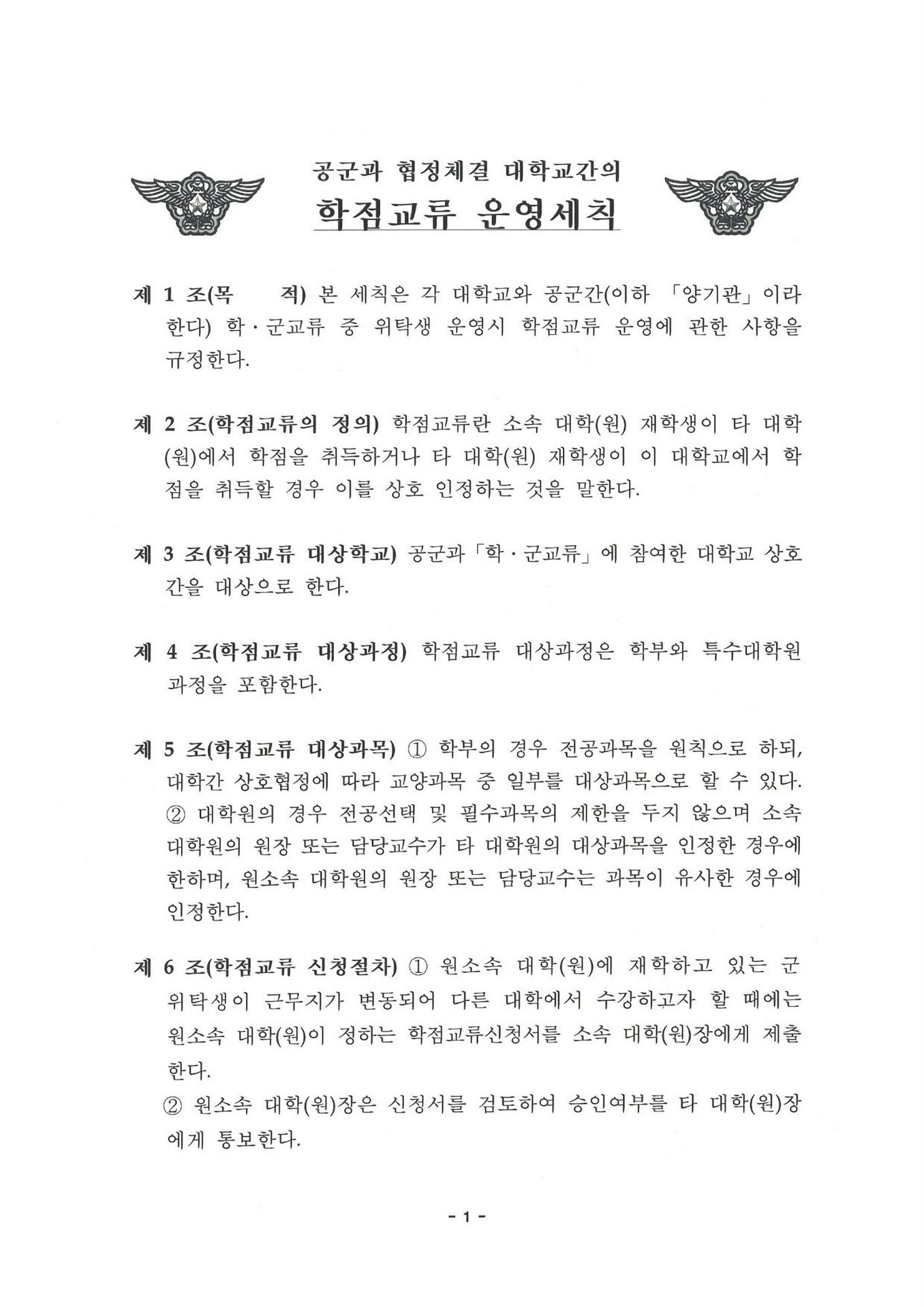 공군과 협정체결 대학교간의

학점교류 운영세칙

제 1 조(목 적) 본 세칙은 각 대학교와 공군간(이하 「양기관」이라 한다) 학·군교류 중 위탁생 운영시 학점교류 운영에 관한 사항을 규정한다.

제 2 조(학점교류의 정의) 학점교류란 소속 대학(원) 재학생이 타 대학(원)에서 학점을 취득하거나 타 대학(원) 재학생이 이 대학교에서 학점을 취득할 경우 이를 상호 인정하는 것을 말한다.

제 3 조(학점교류 대상학교) 공군과「학·군교류」에 참여한 대학교 상호간을 대상으로 한다.

제 4 조(학점교류 대상과정) 학점교류 대상과정은 학부와 특수대학원 과정을 포함한다.

제 5 조(학점교류 대상과목) ① 학부의 경우 전공과목을 원칙으로 하되, 대학간 상호협정에 따라 교양과목 중 일부를 대상과목으로 할 수 있다.
② 대학원의 경우 전공선택 및 필수과목의 제한을 두지 않으며 소속 대학원의 원장 또는 담당교수가 타 대학원의 대상과목을 인정한 경우에 한하며, 원소속 대학원의 원장 또는 담당교수는 과목이 유사한 경우에 인정한다.

제 6 조(학점교류 신청절차) ① 원소속 대학(원)에 재학하고 있는 군 위탁생이 근무지가 변동되어 다른 대학에서 수강하고자 할 때에는 원소속 대학(원)이 정하는 학점교류신청서를 소속 대학(원)장에게 제출한다.
② 원소속 대학(원)장은 신청서를 검토하여 승인여부를 타 대학(원)장에게 통보한다.

- 1 -